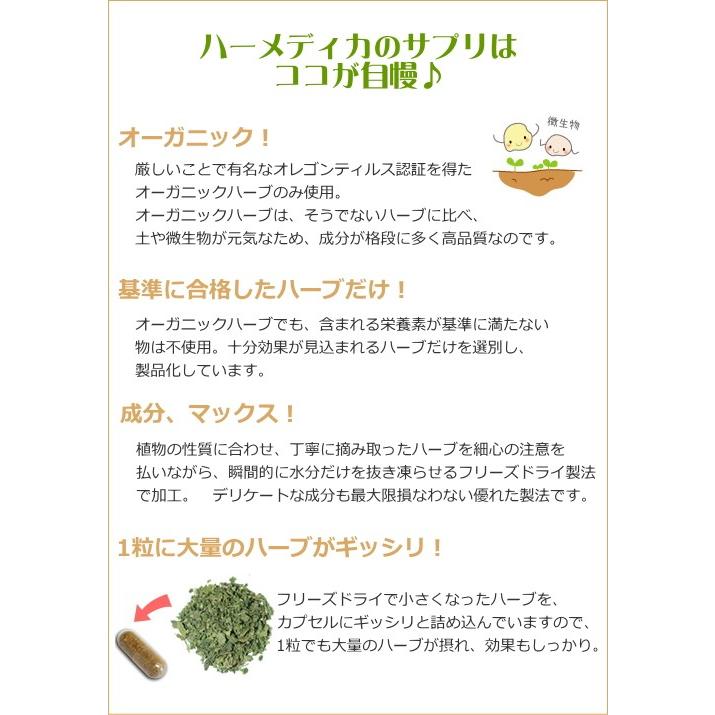 ハーメディカのサプリは
ココが自慢♪

オーガニック！

微生物

厳しいことで有名なオレゴンティルス認証を得たオーガニックハーブのみ使用。
オーガニックハーブは、そうでないハーブに比べ、土や微生物が元気なため、成分が格段に多く高品質なのです。

基準に合格したハーブだけ！

オーガニックハーブでも、含まれる栄養素が基準に満たない物は不使用。十分効果が見込まれるハーブだけを選別し、製品化しています。

成分、マックス！

植物の性質に合わせ、丁寧に摘み取ったハーブを細心の注意を払いながら、瞬間的に水分だけを抜き凍らせるフリーズドライ製法で加工。　デリケートな成分も最大限損なわない優れた製法です。

1粒に大量のハーブがギッシリ！

フリーズドライで小さくなったハーブを、カプセルにギッシリと詰め込んでいますので、1粒でも大量のハーブが摂れ、効果もしっかり。